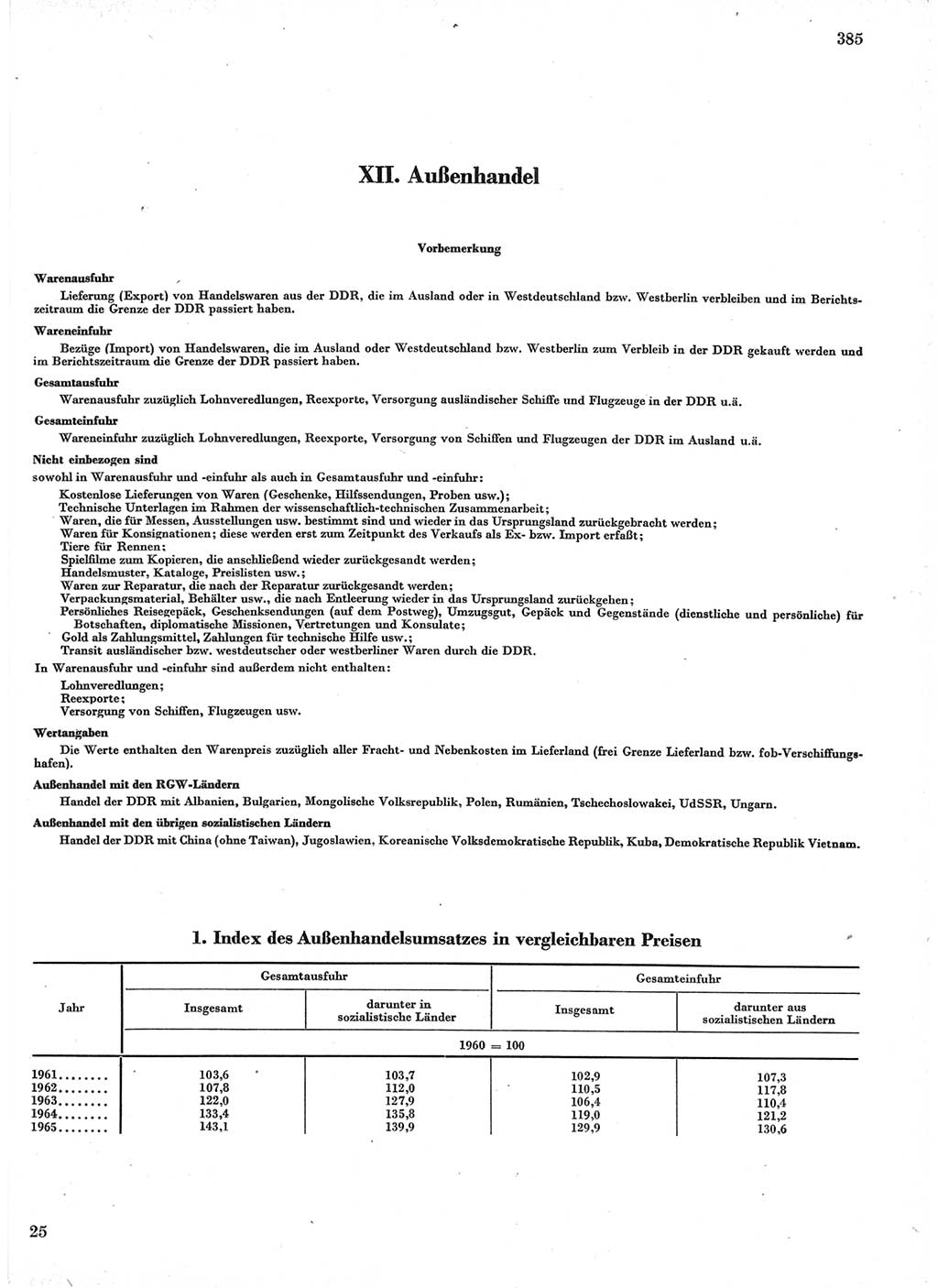 385

XII. Außenhandel

Vorbemerkung

Warenausfuhr

Lieferung (Export) von Handelswaren aus der DDR, die im Ausland oder in Westdeutschland bzw. Westberlin verbleiben und im Berichtszeitraum die Grenze der DDR passiert haben.

Wareneinfuhr

Bezüge (Import) von Handelswaren, die im Ausland oder Westdeutschland bzw. Westberlin zum Verbleib in der DDR gekauft werden und im Berichtszeitraum die Grenze der DDR passiert haben.

Gesamtausfuhr

Warenausfuhr zuzüglich Lohnveredlungen, Reexporte, Versorgung ausländischer Schiffe und Flugzeuge in der DDR u.ä.

Gesamteinfuhr

Wareneinfuhr zuzüglich Lohnveredlungen, Reexporte, Versorgung von Schiffen und Flugzeugen der DDR im Ausland u.ä.

Nicht einbezogen sind

sowohl in Warenausfuhr und -einfuhr als auch in Gesamtausfuhr und -einfuhr:

Kostenlose Lieferungen von Waren (Geschenke, Hilfssendungen, Proben usw.);
Technische Unterlagen im Rahmen der wissenschaftlich-technischen Zusammenarbeit;
Waren, die für Messen, Ausstellungen usw. bestimmt sind und wieder in das Ursprungsland zurückgebracht werden;
Waren für Konsignationen; diese werden erst zum Zeitpunkt des Verkaufs als Ex- bzw. Import erfaßt;
Tiere für Rennen;
Spielfilme zum Kopieren, die anschließend wieder zurückgesandt werden;
Handelsmuster, Kataloge, Preislisten usw.;
Waren zur Reparatur, die nach der Reparatur zurückgesandt werden;
Verpackungsmaterial, Behälter usw., die nach Entleerung wieder in das Ursprungsland zurückgehen;
Persönliches Reisegepäck, Geschenksendungen (auf dem Postweg), Umzugsgut, Gepäck und Gegenstände (dienstliche und persönliche) für Botschaften, diplomatische Missionen, Vertretungen und Konsulate;
Gold als Zahlungsmittel, Zahlungen für technische Hilfe usw.;
Transit ausländischer bzw. westdeutscher oder westberliner Waren durch die DDR.

In Warenausfuhr und -einfuhr sind außerdem nicht enthalten:

Lohnveredlungen;
Reexporte;
Versorgung von Schiffen, Flugzeugen usw.

Wertangaben

Die Werte enthalten den Warenpreis zuzüglich aller Fracht- und Nebenkosten im Lieferland (frei Grenze Lieferland bzw. fob-Verschiffungshafen).

Außenhandel mit den RGW-Ländern

Handel der DDR mit Albanien, Bulgarien, Mongolische Volksrepublik, Polen, Rumänien, Tschechoslowakei, UdSSR, Ungarn.

Außenhandel mit den übrigen sozialistischen Ländern

Handel der DDR mit China (ohne Taiwan), Jugoslawien, Koreanische Volksdemokratische Republik, Kuba, Demokratische Republik Vietnam.

1. Index des Außenhandelsumsatzes in vergleichbaren Preisen

| Jahr | Gesamtausfuhr Insgesamt | Gesamtausfuhr darunter in sozialistische Länder | Gesamteinfuhr Insgesamt | Gesamteinfuhr darunter aus sozialistischen Ländern |
|---|---|---|---|---|
| | 1960 = 100 | | | |
| 1961........ | 103,6 | 103,7 | 102,9 | 107,3 |
| 1962........ | 107,8 | 112,0 | 110,5 | 117,8 |
| 1963........ | 122,0 | 127,9 | 106,4 | 110,4 |
| 1964........ | 133,4 | 135,8 | 119,0 | 121,2 |
| 1965........ | 143,1 | 139,9 | 129,9 | 130,6 |

25